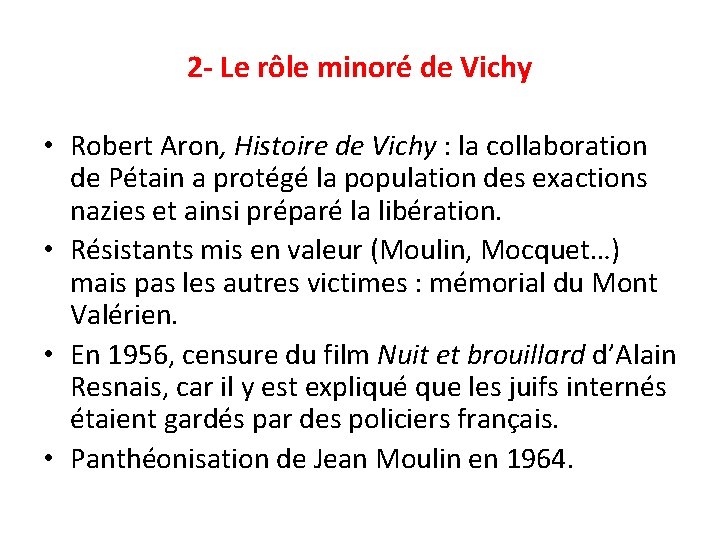 2- Le rôle minoré de Vichy

• Robert Aron, Histoire de Vichy : la collaboration de Pétain a protégé la population des exactions nazies et ainsi préparé la libération.
• Résistants mis en valeur (Moulin, Mocquet…) mais pas les autres victimes : mémorial du Mont Valérien.
• En 1956, censure du film Nuit et brouillard d'Alain Resnais, car il y est expliqué que les juifs internés étaient gardés par des policiers français.
• Panthéonisation de Jean Moulin en 1964.